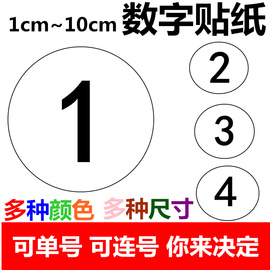 1cm~10cm 数字贴纸

1

2

3

4

多种颜色 多种尺寸

可单号 可连号 你来决定